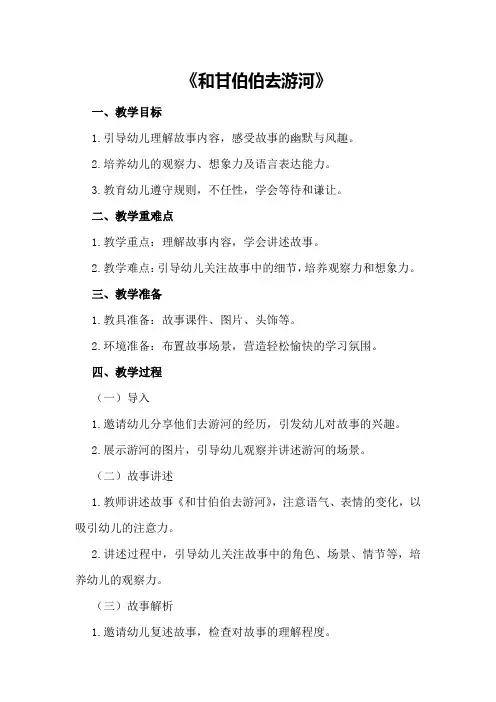 《和甘伯伯去游河》

一、教学目标

1.引导幼儿理解故事内容，感受故事的幽默与风趣。

2.培养幼儿的观察力、想象力及语言表达能力。

3.教育幼儿遵守规则，不任性，学会等待和谦让。

二、教学重难点

1.教学重点：理解故事内容，学会讲述故事。

2.教学难点：引导幼儿关注故事中的细节，培养观察力和想象力。

三、教学准备

1.教具准备：故事课件、图片、头饰等。

2.环境准备：布置故事场景，营造轻松愉快的学习氛围。

四、教学过程

（一）导入

1.邀请幼儿分享他们去游河的经历，引发幼儿对故事的兴趣。

2.展示游河的图片，引导幼儿观察并讲述游河的场景。

（二）故事讲述

1.教师讲述故事《和甘伯伯去游河》，注意语气、表情的变化，以吸引幼儿的注意力。

2.讲述过程中，引导幼儿关注故事中的角色、场景、情节等，培养幼儿的观察力。

（三）故事解析

1.邀请幼儿复述故事，检查对故事的理解程度。